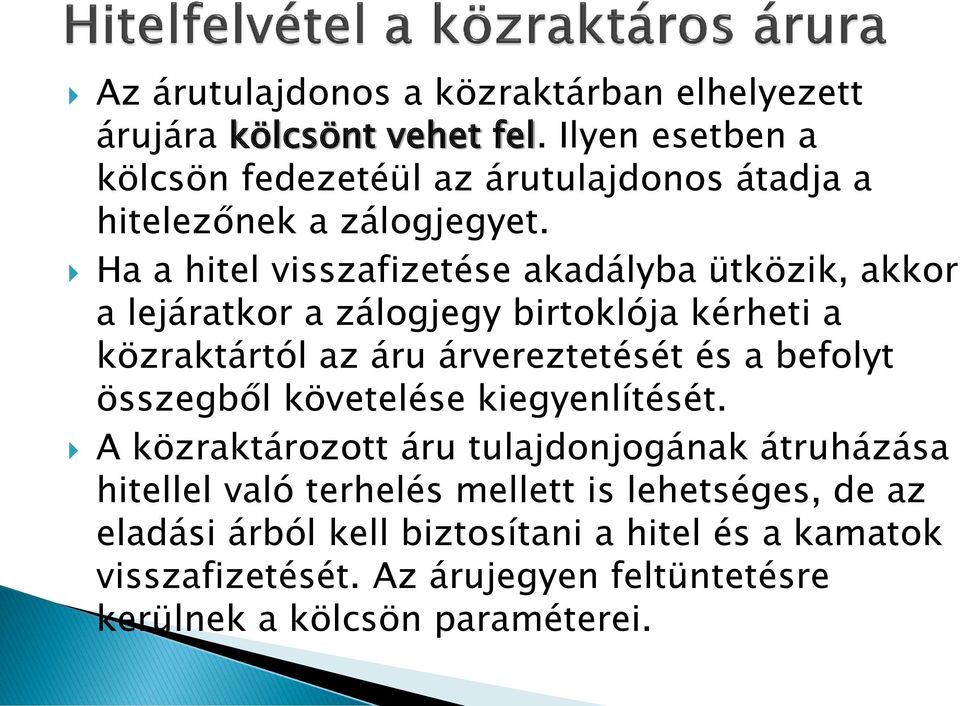 Hitelfelvétel a közraktáros árura

Az árutulajdonos a közraktárban elhelyezett árujára kölcsönt vehet fel. Ilyen esetben a kölcsön fedezetéül az árutulajdonos átadja a hitelezőnek a zálogjegyet.

Ha a hitel visszafizetése akadályba ütközik, akkor a lejáratkor a zálogjegy birtoklója kérheti a közraktártól az áru árvereztetését és a befolyt összegből követelése kiegyenlítését.

A közraktározott áru tulajdonjogának átruházása hitellel való terhelés mellett is lehetséges, de az eladási árból kell biztosítani a hitel és a kamatok visszafizetését. Az árujegyen feltüntetésre kerülnek a kölcsön paraméterei.